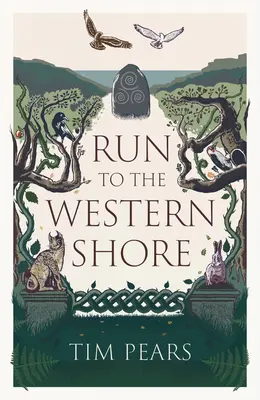 RUN
TO THE
WESTERN
SHORE

TIM PEARS